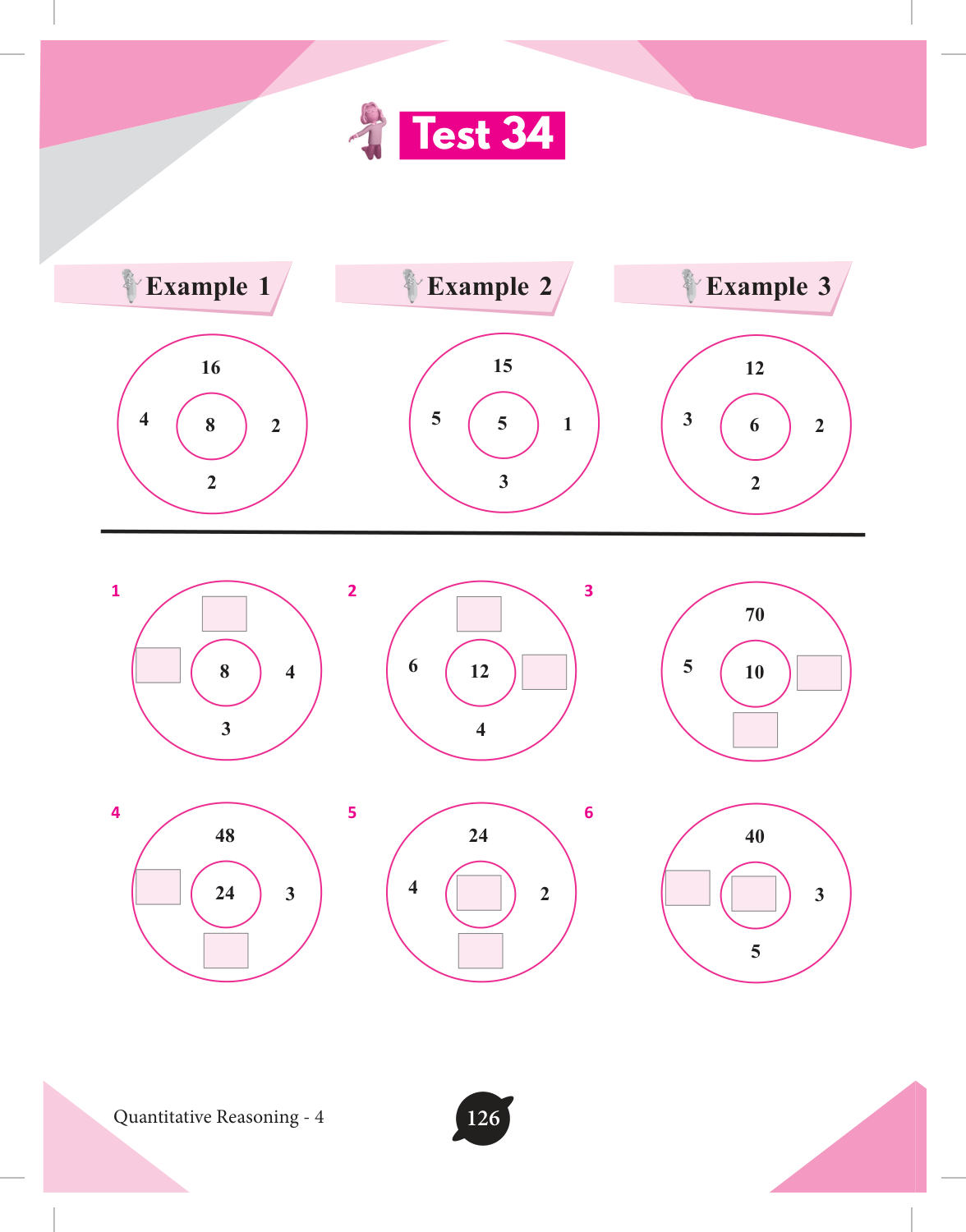 Test 34

Example 1

16
4
8
2
2

Example 2

15
5
5
1
3

Example 3

12
3
6
2
2

1

8
4
3

2

6
12
4

3

70
5
10

4

48
24
3

5

24
4
2

6

40
3
5

Quantitative Reasoning - 4

126